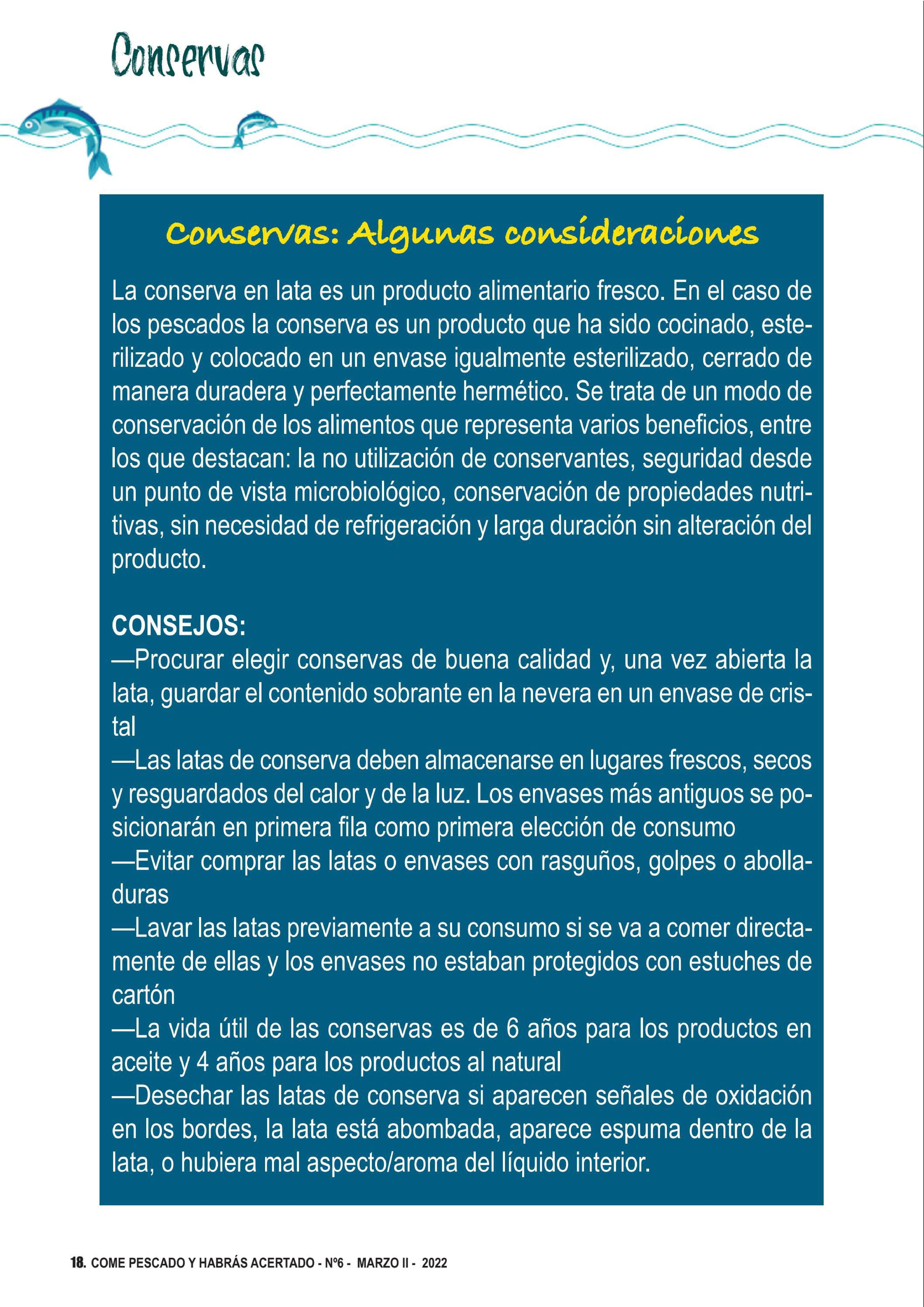 Conservas

Conservas: Algunas consideraciones

La conserva en lata es un producto alimentario fresco. En el caso de los pescados la conserva es un producto que ha sido cocinado, esterilizado y colocado en un envase igualmente esterilizado, cerrado de manera duradera y perfectamente hermético. Se trata de un modo de conservación de los alimentos que representa varios beneficios, entre los que destacan: la no utilización de conservantes, seguridad desde un punto de vista microbiológico, conservación de propiedades nutritivas, sin necesidad de refrigeración y larga duración sin alteración del producto.

CONSEJOS:
—Procurar elegir conservas de buena calidad y, una vez abierta la lata, guardar el contenido sobrante en la nevera en un envase de cristal
—Las latas de conserva deben almacenarse en lugares frescos, secos y resguardados del calor y de la luz. Los envases más antiguos se posicionarán en primera fila como primera elección de consumo
—Evitar comprar las latas o envases con rasguños, golpes o abolladuras
—Lavar las latas previamente a su consumo si se va a comer directamente de ellas y los envases no estaban protegidos con estuches de cartón
—La vida útil de las conservas es de 6 años para los productos en aceite y 4 años para los productos al natural
—Desechar las latas de conserva si aparecen señales de oxidación en los bordes, la lata está abombada, aparece espuma dentro de la lata, o hubiera mal aspecto/aroma del líquido interior.

18. COME PESCADO Y HABRÁS ACERTADO - Nº6 - MARZO II - 2022